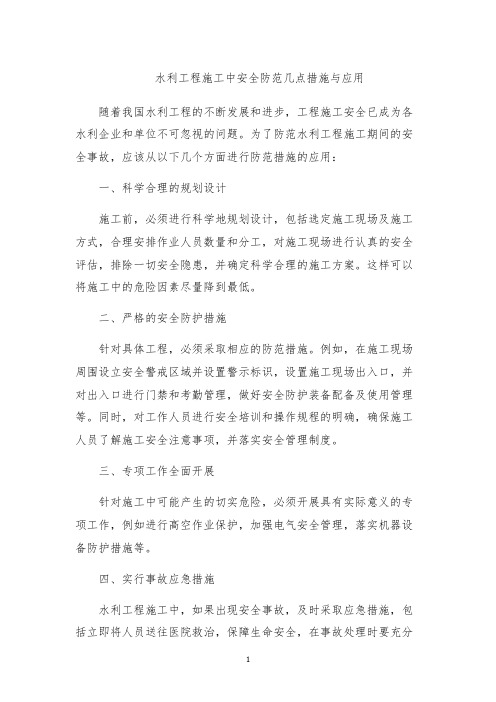 水利工程施工中安全防范几点措施与应用

随着我国水利工程的不断发展和进步，工程施工安全已成为各水利企业和单位不可忽视的问题。为了防范水利工程施工期间的安全事故，应该从以下几个方面进行防范措施的应用：

一、科学合理的规划设计

施工前，必须进行科学地规划设计，包括选定施工现场及施工方式，合理安排作业人员数量和分工，对施工现场进行认真的安全评估，排除一切安全隐患，并确定科学合理的施工方案。这样可以将施工中的危险因素尽量降到最低。

二、严格的安全防护措施

针对具体工程，必须采取相应的防范措施。例如，在施工现场周围设立安全警戒区域并设置警示标识，设置施工现场出入口，并对出入口进行门禁和考勤管理，做好安全防护装备配备及使用管理等。同时，对工作人员进行安全培训和操作规程的明确，确保施工人员了解施工安全注意事项，并落实安全管理制度。

三、专项工作全面开展

针对施工中可能产生的切实危险，必须开展具有实际意义的专项工作，例如进行高空作业保护，加强电气安全管理，落实机器设备防护措施等。

四、实行事故应急措施

水利工程施工中，如果出现安全事故，及时采取应急措施，包括立即将人员送往医院救治，保障生命安全，在事故处理时要充分

1